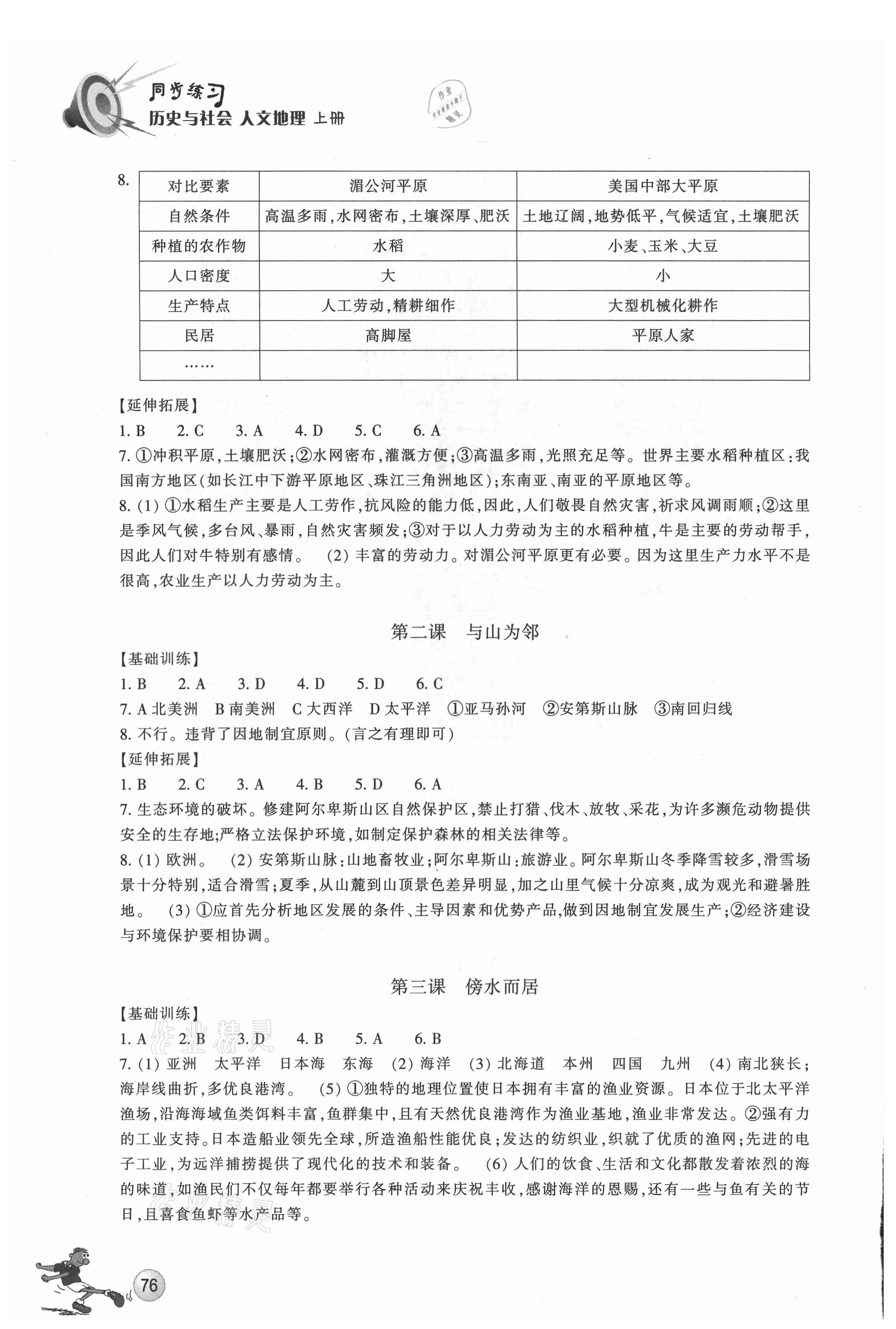 同步练习
历史与社会 人文地理 上册

8.

| 对比要素 | 湄公河平原 | 美国中部大平原 |
|---|---|---|
| 自然条件 | 高温多雨,水网密布,土壤深厚、肥沃 | 土地辽阔,地势低平,气候适宜,土壤肥沃 |
| 种植的农作物 | 水稻 | 小麦、玉米、大豆 |
| 人口密度 | 大 | 小 |
| 生产特点 | 人工劳动,精耕细作 | 大型机械化耕作 |
| 民居 | 高脚屋 | 平原人家 |
| …… | | |

【延伸拓展】
1. B 2. C 3. A 4. D 5. C 6. A
7. ①冲积平原,土壤肥沃;②水网密布,灌溉方便;③高温多雨,光照充足等。世界主要水稻种植区:我国南方地区(如长江中下游平原地区、珠江三角洲地区);东南亚、南亚的平原地区等。
8. (1) ①水稻生产主要是人工劳作,抗风险的能力低,因此,人们敬畏自然灾害,祈求风调雨顺;②这里是季风气候,多台风、暴雨,自然灾害频发;③对于以人力劳动为主的水稻种植,牛是主要的劳动帮手,因此人们对牛特别有感情。 (2) 丰富的劳动力。对湄公河平原更有必要。因为这里生产力水平不是很高,农业生产以人力劳动为主。

第二课 与山为邻

【基础训练】
1. B 2. A 3. D 4. D 5. D 6. C
7. A 北美洲 B 南美洲 C 大西洋 D 太平洋 ①亚马孙河 ②安第斯山脉 ③南回归线
8. 不行。违背了因地制宜原则。(言之有理即可)
【延伸拓展】
1. B 2. C 3. A 4. B 5. D 6. A
7. 生态环境的破坏。修建阿尔卑斯山区自然保护区,禁止打猎、伐木、放牧、采花,为许多濒危动物提供安全的生存地;严格立法保护环境,如制定保护森林的相关法律等。
8. (1) 欧洲。 (2) 安第斯山脉:山地畜牧业;阿尔卑斯山:旅游业。阿尔卑斯山冬季降雪较多,滑雪场景十分特别,适合滑雪;夏季,从山麓到山顶景色差异明显,加之山里气候十分凉爽,成为观光和避暑胜地。 (3) ①应首先分析地区发展的条件、主导因素和优势产品,做到因地制宜发展生产;②经济建设与环境保护要相协调。

第三课 傍水而居

【基础训练】
1. A 2. B 3. D 4. B 5. A 6. B
7. (1) 亚洲 太平洋 日本海 东海 (2) 海洋 (3) 北海道 本州 四国 九州 (4) 南北狭长;海岸线曲折,多优良港湾。 (5) ①独特的地理位置使日本拥有丰富的渔业资源。日本位于北太平洋渔场,沿海海域鱼类饵料丰富,鱼群集中,且有天然优良港湾作为渔业基地,渔业非常发达。②强有力的工业支持。日本造船业领先全球,所造渔船性能优良;发达的纺织业,织就了优质的渔网;先进的电子工业,为远洋捕捞提供了现代化的技术和装备。 (6) 人们的饮食、生活和文化都散发着浓烈的海的味道,如渔民们不仅每年都要举行各种活动来庆祝丰收,感谢海洋的恩赐,还有一些与鱼有关的节日,且喜食鱼虾等水产品等。

76